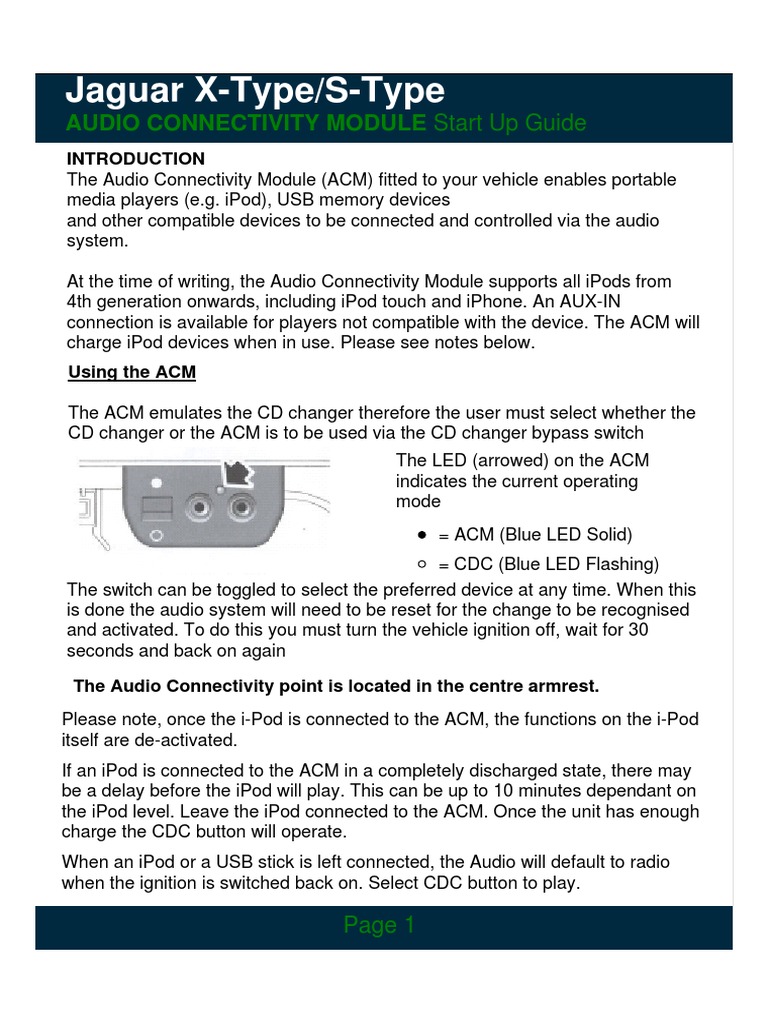 Jaguar X-Type/S-Type
AUDIO CONNECTIVITY MODULE Start Up Guide

INTRODUCTION
The Audio Connectivity Module (ACM) fitted to your vehicle enables portable media players (e.g. iPod), USB memory devices
and other compatible devices to be connected and controlled via the audio system.

At the time of writing, the Audio Connectivity Module supports all iPods from 4th generation onwards, including iPod touch and iPhone. An AUX-IN connection is available for players not compatible with the device. The ACM will charge iPod devices when in use. Please see notes below.

Using the ACM

The ACM emulates the CD changer therefore the user must select whether the CD changer or the ACM is to be used via the CD changer bypass switch

The LED (arrowed) on the ACM indicates the current operating mode

● = ACM (Blue LED Solid)
○ = CDC (Blue LED Flashing)

The switch can be toggled to select the preferred device at any time. When this is done the audio system will need to be reset for the change to be recognised and activated. To do this you must turn the vehicle ignition off, wait for 30 seconds and back on again

The Audio Connectivity point is located in the centre armrest.

Please note, once the i-Pod is connected to the ACM, the functions on the i-Pod itself are de-activated.

If an iPod is connected to the ACM in a completely discharged state, there may be a delay before the iPod will play. This can be up to 10 minutes dependant on the iPod level. Leave the iPod connected to the ACM. Once the unit has enough charge the CDC button will operate.

When an iPod or a USB stick is left connected, the Audio will default to radio when the ignition is switched back on. Select CDC button to play.

Page 1